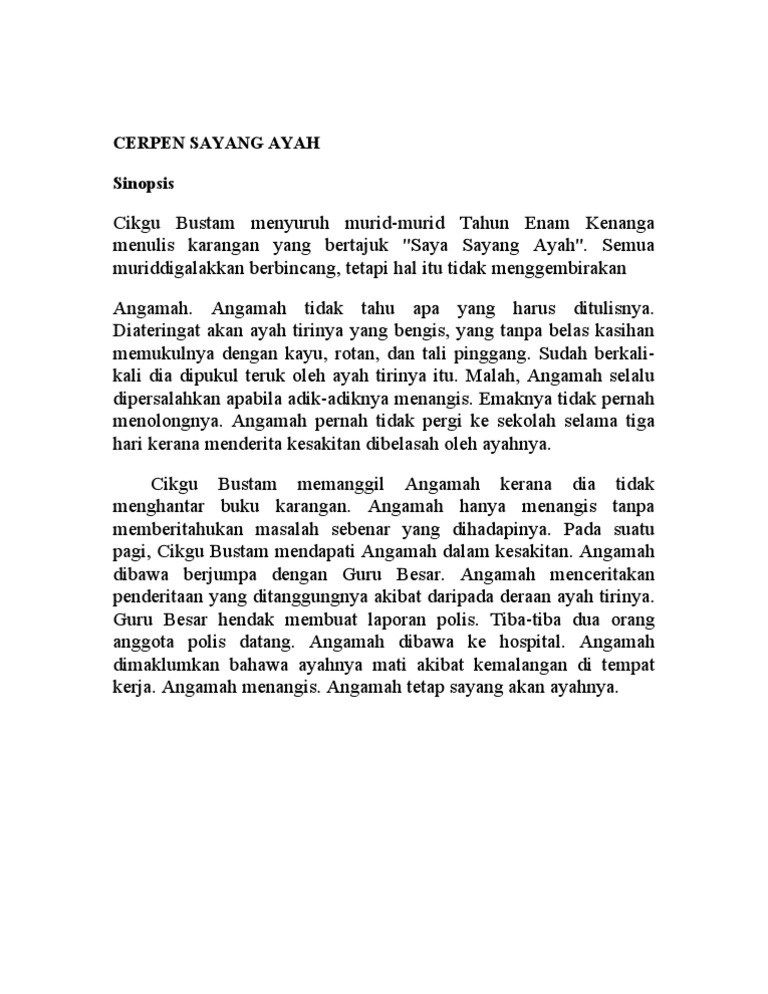 CERPEN SAYANG AYAH

Sinopsis

Cikgu Bustam menyuruh murid-murid Tahun Enam Kenanga menulis karangan yang bertajuk "Saya Sayang Ayah". Semua muriddigalakkan berbincang, tetapi hal itu tidak menggembirakan

Angamah. Angamah tidak tahu apa yang harus ditulisnya. Diateringat akan ayah tirinya yang bengis, yang tanpa belas kasihan memukulnya dengan kayu, rotan, dan tali pinggang. Sudah berkali-kali dia dipukul teruk oleh ayah tirinya itu. Malah, Angamah selalu dipersalahkan apabila adik-adiknya menangis. Emaknya tidak pernah menolongnya. Angamah pernah tidak pergi ke sekolah selama tiga hari kerana menderita kesakitan dibelasah oleh ayahnya.

Cikgu Bustam memanggil Angamah kerana dia tidak menghantar buku karangan. Angamah hanya menangis tanpa memberitahukan masalah sebenar yang dihadapinya. Pada suatu pagi, Cikgu Bustam mendapati Angamah dalam kesakitan. Angamah dibawa berjumpa dengan Guru Besar. Angamah menceritakan penderitaan yang ditanggungnya akibat daripada deraan ayah tirinya. Guru Besar hendak membuat laporan polis. Tiba-tiba dua orang anggota polis datang. Angamah dibawa ke hospital. Angamah dimaklumkan bahawa ayahnya mati akibat kemalangan di tempat kerja. Angamah menangis. Angamah tetap sayang akan ayahnya.